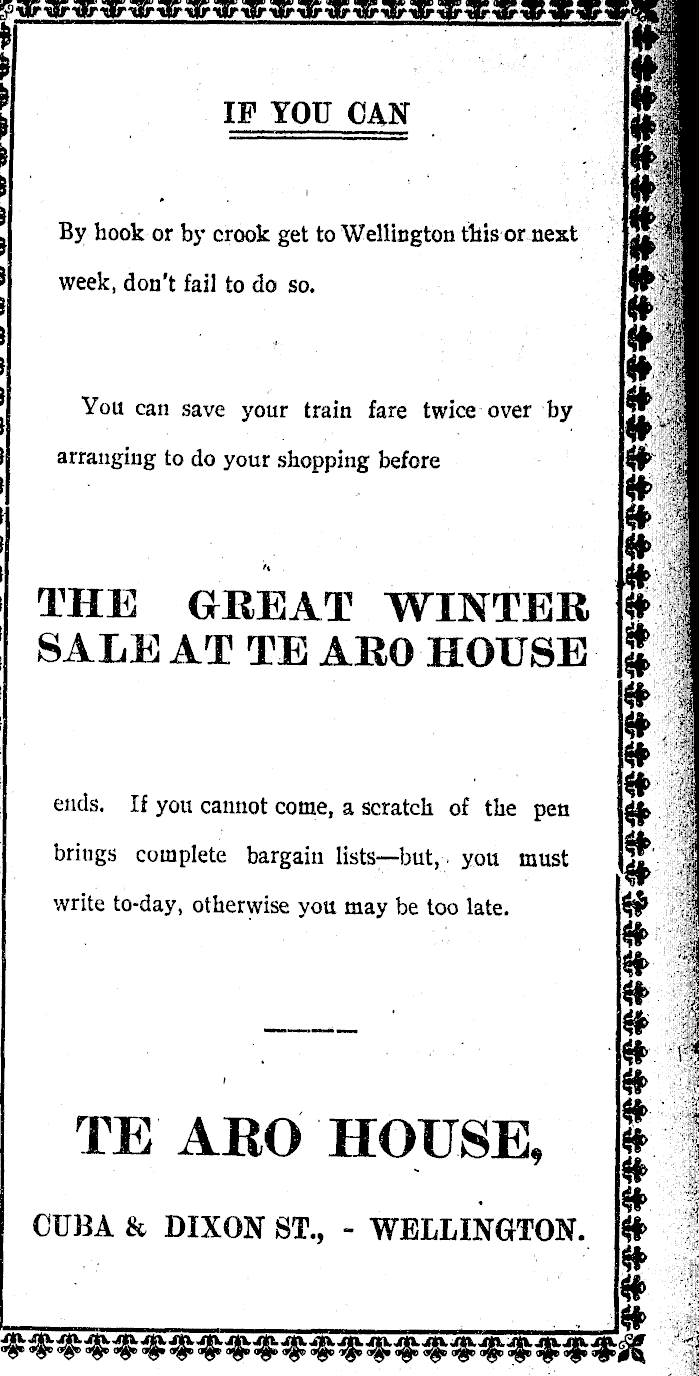 IF YOU CAN

By hook or by crook get to Wellington this or next week, don't fail to do so.

You can save your train fare twice over by arranging to do your shopping before

THE GREAT WINTER SALE AT TE ARO HOUSE

ends. If you cannot come, a scratch of the pen brings complete bargain lists—but, you must write to-day, otherwise you may be too late.

TE ARO HOUSE,

CUBA & DIXON ST., - WELLINGTON.